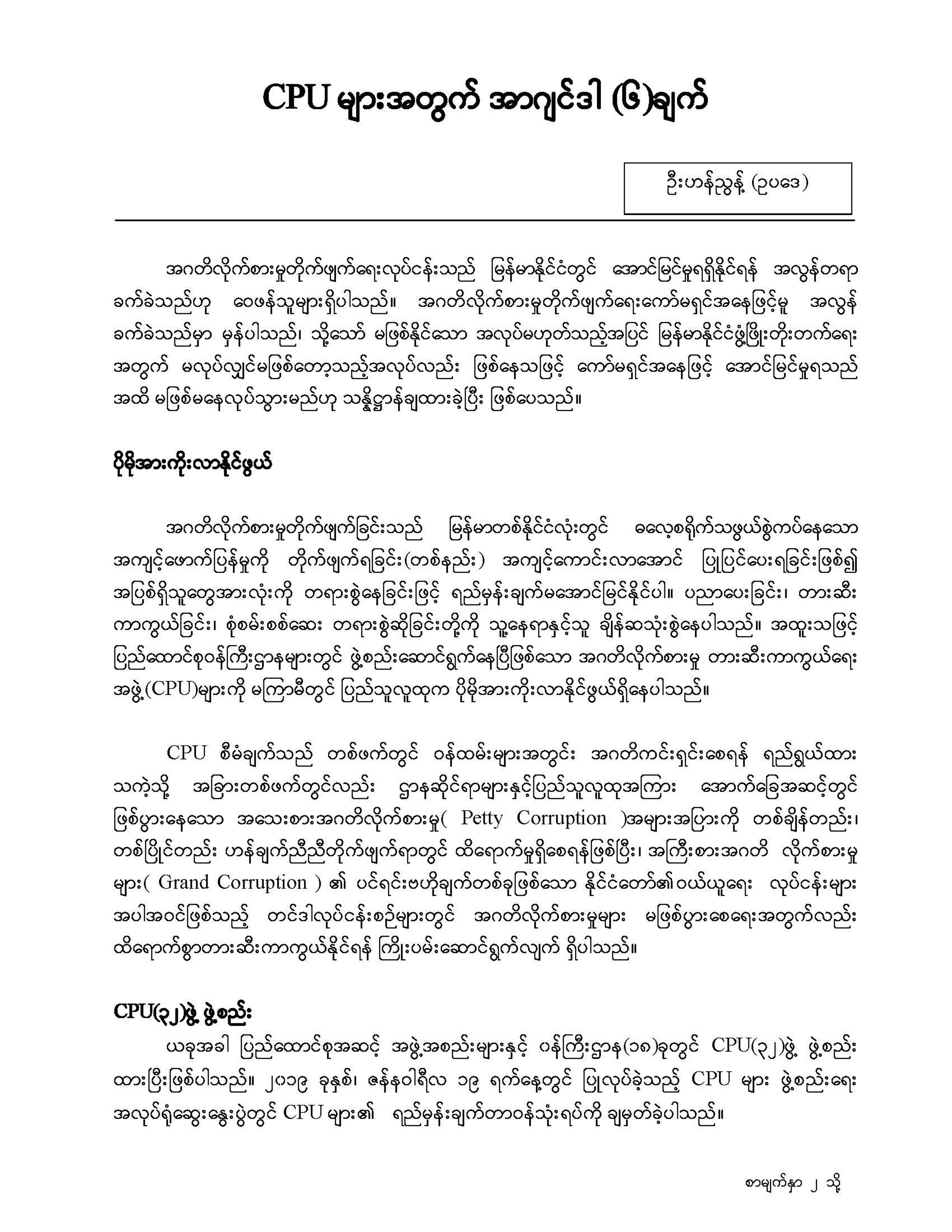 CPU များအတွက် အာဂျင်ဒါ (၆)ချက်

ဦးဟန်ညွန့် (ဥပဒေ)

အဂတိလိုက်စားမှုတိုက်ဖျက်ရေးလုပ်ငန်းသည် မြန်မာနိုင်ငံတွင် အောင်မြင်မှုရရှိနိုင်ရန် အလွန်တရာ ခက်ခဲသည်ဟု ဝေဖန်သူများရှိပါသည်။ အဂတိလိုက်စားမှုတိုက်ဖျက်ရေးကော်မရှင်အနေဖြင့်မူ အလွန် ခက်ခဲသည်မှာ မှန်ပါသည်၊ သို့သော် မဖြစ်နိုင်သော အလုပ်မဟုတ်သည့်အပြင် မြန်မာနိုင်ငံဖွံ့ဖြိုးတိုးတက်ရေး အတွက် မလုပ်လျှင်မဖြစ်တော့သည့်အလုပ်လည်း ဖြစ်နေသဖြင့် ကော်မရှင်အနေဖြင့် အောင်မြင်မှုရသည် အထိ မဖြစ်မနေလုပ်သွားမည်ဟု သန္နိဋ္ဌာန်ချထားခဲ့ပြီး ဖြစ်ပေသည်။

ပိုမိုအားကိုးလာနိုင်ဖွယ်

အဂတိလိုက်စားမှုတိုက်ဖျက်ခြင်းသည် မြန်မာတစ်နိုင်ငံလုံးတွင် ဓလေ့စရိုက်သဖွယ်စွဲကပ်နေသော အကျင့်ဖောက်ပြန်မှုကို တိုက်ဖျက်ရခြင်း(တစ်နည်း) အကျင့်ကောင်းလာအောင် ပြုပြင်ပေးရခြင်းဖြစ်၍ အပြစ်ရှိသူတွေအားလုံးကို တရားစွဲနေခြင်းဖြင့် ရည်မှန်းချက်မအောင်မြင်နိုင်ပါ။ ပညာပေးခြင်း၊ တားဆီး ကာကွယ်ခြင်း၊ စုံစမ်းစစ်ဆေး တရားစွဲဆိုခြင်းတို့ကို သူ့နေရာနှင့်သူ ချိန်ဆသုံးစွဲနေပါသည်။ အထူးသဖြင့် ပြည်ထောင်စုဝန်ကြီးဌာနများတွင် ဖွဲ့စည်းဆောင်ရွက်နေပြီဖြစ်သော အဂတိလိုက်စားမှု တားဆီးကာကွယ်ရေး အဖွဲ့(CPU)များကို မကြာမီတွင် ပြည်သူလူထုက ပိုမိုအားကိုးလာနိုင်ဖွယ်ရှိနေပါသည်။

CPU စီမံချက်သည် တစ်ဖက်တွင် ဝန်ထမ်းများအတွင်း အဂတိကင်းရှင်းစေရန် ရည်ရွယ်ထား သကဲ့သို့ အခြားတစ်ဖက်တွင်လည်း ဌာနဆိုင်ရာများနှင့်ပြည်သူလူထုအကြား အောက်ခြေအဆင့်တွင် ဖြစ်ပွားနေသော အသေးစားအဂတိလိုက်စားမှု( Petty Corruption )အများအပြားကို တစ်ချိန်တည်း၊ တစ်ပြိုင်တည်း ဟန်ချက်ညီညီတိုက်ဖျက်ရာတွင် ထိရောက်မှုရှိစေရန်ဖြစ်ပြီး၊ အကြီးစားအဂတိ လိုက်စားမှု များ( Grand Corruption ) ၏ ပင်ရင်းဗဟိုချက်တစ်ခုဖြစ်သော နိုင်ငံတော်၏ဝယ်ယူရေး လုပ်ငန်းများ အပါအဝင်ဖြစ်သည့် တင်ဒါလုပ်ငန်းစဉ်များတွင် အဂတိလိုက်စားမှုများ မဖြစ်ပွားစေရေးအတွက်လည်း ထိရောက်စွာတားဆီးကာကွယ်နိုင်ရန် ကြိုးပမ်းဆောင်ရွက်လျက် ရှိပါသည်။

CPU(၃၂)ဖွဲ့ ဖွဲ့စည်း

ယခုအခါ ပြည်ထောင်စုအဆင့် အဖွဲ့အစည်းများနှင့် ဝန်ကြီးဌာန(၁၈)ခုတွင် CPU(၃၂)ဖွဲ့ ဖွဲ့စည်း ထားပြီးဖြစ်ပါသည်။ ၂၀၁၉ ခုနှစ်၊ ဇန်နဝါရီလ ၁၉ ရက်နေ့တွင် ပြုလုပ်ခဲ့သည့် CPU များ ဖွဲ့စည်းရေး အလုပ်ရုံဆွေးနွေးပွဲတွင် CPU များ၏ ရည်မှန်းချက်တာဝန်သုံးရပ်ကို ချမှတ်ခဲ့ပါသည်။

စာမျက်နှာ ၂ သို့